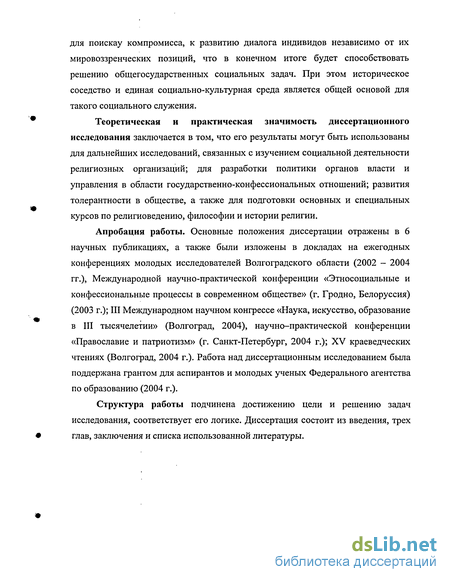 для поискау компромисса, к развитию диалога индивидов независимо от их мировоззренческих позиций, что в конечном итоге будет способствовать решению общегосударственных социальных задач. При этом историческое соседство и единая социально-культурная среда является общей основой для такого социального служения.

Теоретическая и практическая значимость диссертационного исследования заключается в том, что его результаты могут быть использованы для дальнейших исследований, связанных с изучением социальной деятельности религиозных организаций; для разработки политики органов власти и управления в области государственно-конфессиональных отношений; развития толерантности в обществе, а также для подготовки основных и специальных курсов по религиоведению, философии и истории религии.

Апробация работы. Основные положения диссертации отражены в 6 научных публикациях, а также были изложены в докладах на ежегодных конференциях молодых исследователей Волгоградского области (2002 – 2004 гг.), Международной научно-практической конференции «Этносоциальные и конфессиональные процессы в современном обществе» (г. Гродно, Белоруссия) (2003 г.); III Международном научном конгрессе «Наука, искусство, образование в III тысячелетии» (Волгоград, 2004), научно–практической конференции «Православие и патриотизм» (г. Санкт-Петербург, 2004 г.); XV краеведческих чтениях (Волгоград, 2004 г.). Работа над диссертационным исследованием была поддержана грантом для аспирантов и молодых ученых Федерального агентства по образованию (2004 г.).

Структура работы подчинена достижению цели и решению задач исследования, соответствует его логике. Диссертация состоит из введения, трех глав, заключения и списка использованной литературы.

dsLib.net
библиотека диссертаций